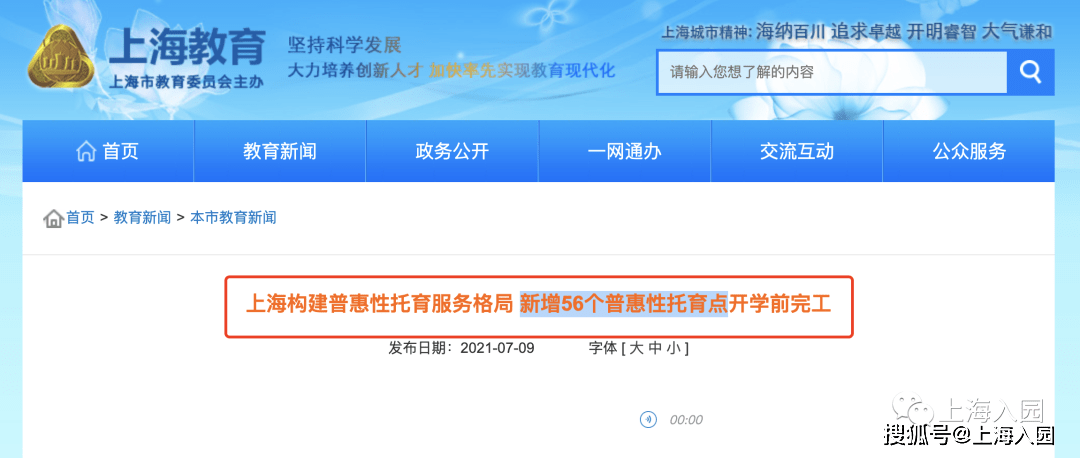 上海教育
上海市教育委员会主办

坚持科学发展
大力培养创新人才 加快率先实现教育现代化

上海城市精神: 海纳百川 追求卓越 开明睿智 大气谦和

请输入您想了解的内容

首页 教育新闻 政务公开 一网通办 交流互动 公众服务

首页 > 教育新闻 > 本市教育新闻

上海构建普惠性托育服务格局 新增56个普惠性托育点开学前完工

发布日期: 2021-07-09 字体 [ 大 中 小 ]

00:00

上海入园
搜狐号@上海入园